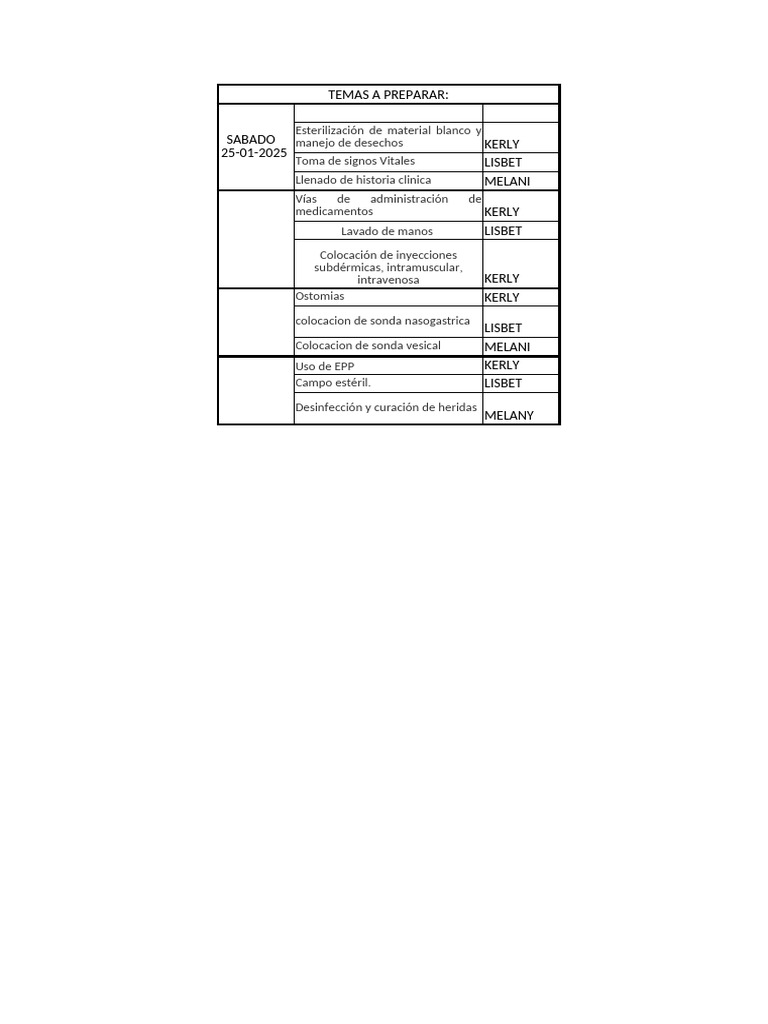 | TEMAS A PREPARAR: | | |
|---|---|---|
| | | |
| SABADO 25-01-2025 | Esterilización de material blanco y manejo de desechos | KERLY |
| | Toma de signos Vitales | LISBET |
| | Llenado de historia clinica | MELANI |
| | Vías de administración de medicamentos | KERLY |
| | Lavado de manos | LISBET |
| | Colocación de inyecciones subdérmicas, intramuscular, intravenosa | KERLY |
| | Ostomias | KERLY |
| | colocacion de sonda nasogastrica | LISBET |
| | Colocacion de sonda vesical | MELANI |
| | Uso de EPP | KERLY |
| | Campo estéril. | LISBET |
| | Desinfección y curación de heridas | MELANY |